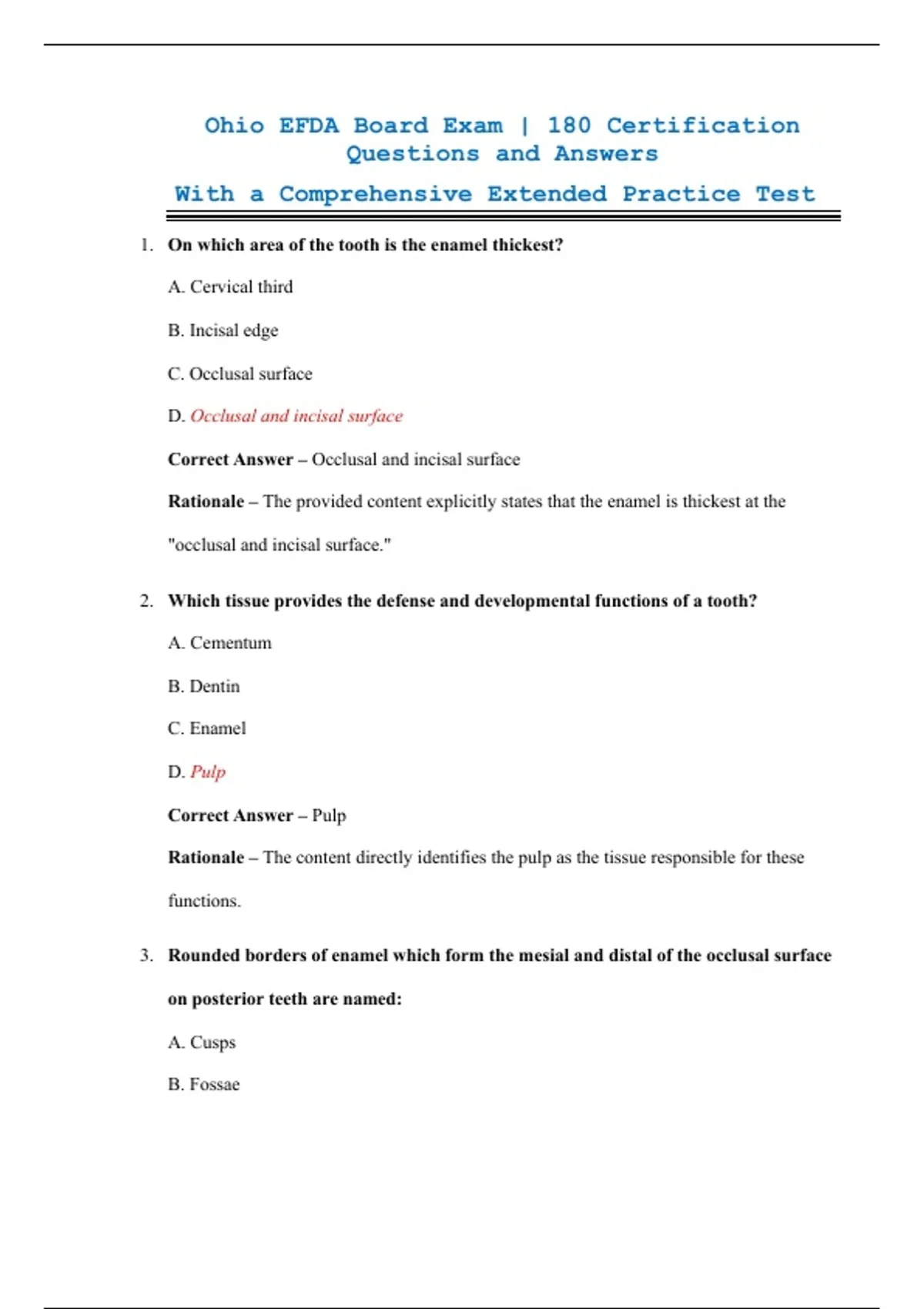 Ohio EFDA Board Exam | 180 Certification Questions and Answers

With a Comprehensive Extended Practice Test

1. On which area of the tooth is the enamel thickest?

A. Cervical third

B. Incisal edge

C. Occlusal surface

D. Occlusal and incisal surface

Correct Answer – Occlusal and incisal surface

Rationale – The provided content explicitly states that the enamel is thickest at the "occlusal and incisal surface."

2. Which tissue provides the defense and developmental functions of a tooth?

A. Cementum

B. Dentin

C. Enamel

D. Pulp

Correct Answer – Pulp

Rationale – The content directly identifies the pulp as the tissue responsible for these functions.

3. Rounded borders of enamel which form the mesial and distal of the occlusal surface on posterior teeth are named:

A. Cusps

B. Fossae